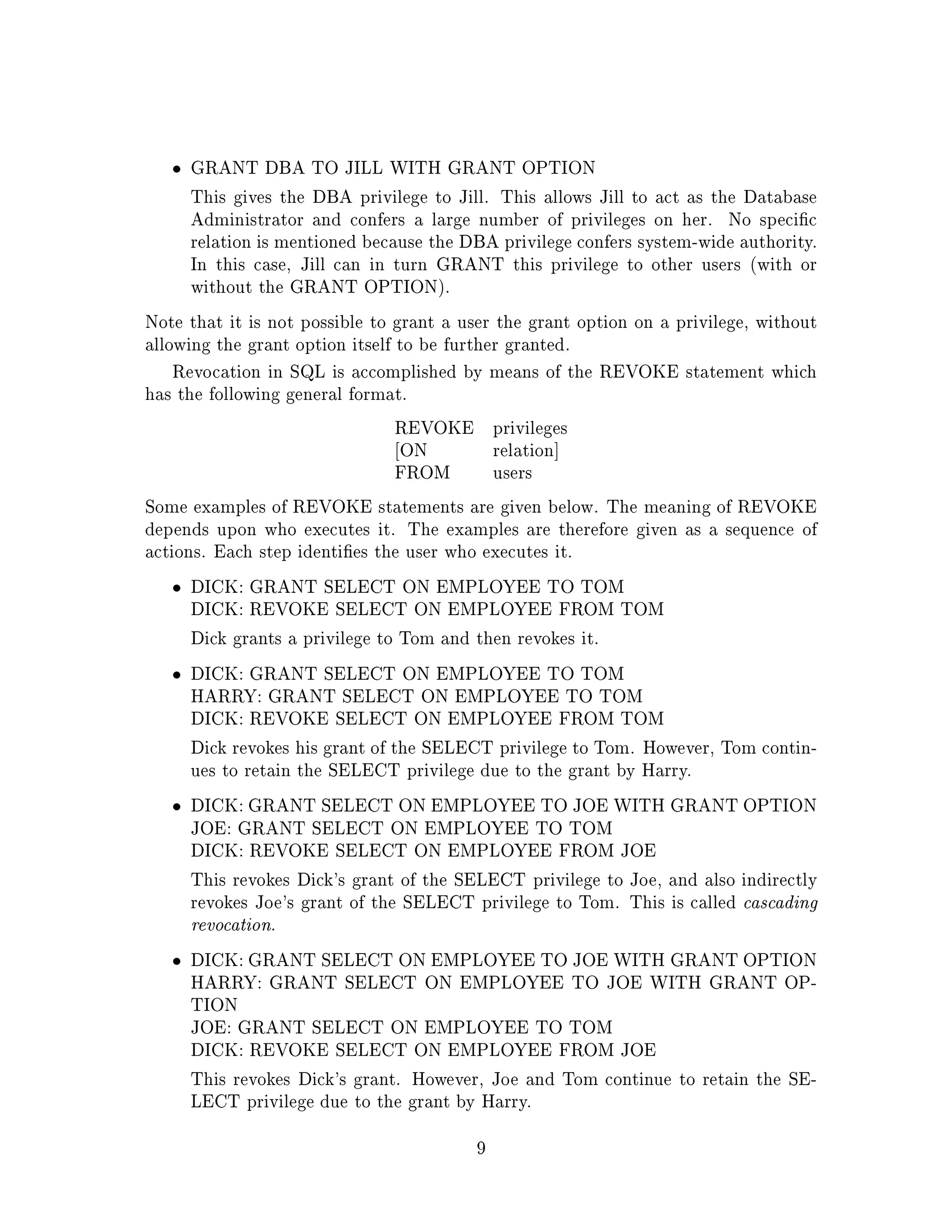 • GRANT DBA TO JILL WITH GRANT OPTION

This gives the DBA privilege to Jill. This allows Jill to act as the Database Administrator and confers a large number of privileges on her. No specific relation is mentioned because the DBA privilege confers system-wide authority. In this case, Jill can in turn GRANT this privilege to other users (with or without the GRANT OPTION).

Note that it is not possible to grant a user the grant option on a privilege, without allowing the grant option itself to be further granted.

Revocation in SQL is accomplished by means of the REVOKE statement which has the following general format.

REVOKE privileges
[ON relation]
FROM users

Some examples of REVOKE statements are given below. The meaning of REVOKE depends upon who executes it. The examples are therefore given as a sequence of actions. Each step identifies the user who executes it.

• DICK: GRANT SELECT ON EMPLOYEE TO TOM
DICK: REVOKE SELECT ON EMPLOYEE FROM TOM

Dick grants a privilege to Tom and then revokes it.

• DICK: GRANT SELECT ON EMPLOYEE TO TOM
HARRY: GRANT SELECT ON EMPLOYEE TO TOM
DICK: REVOKE SELECT ON EMPLOYEE FROM TOM

Dick revokes his grant of the SELECT privilege to Tom. However, Tom continues to retain the SELECT privilege due to the grant by Harry.

• DICK: GRANT SELECT ON EMPLOYEE TO JOE WITH GRANT OPTION
JOE: GRANT SELECT ON EMPLOYEE TO TOM
DICK: REVOKE SELECT ON EMPLOYEE FROM JOE

This revokes Dick's grant of the SELECT privilege to Joe, and also indirectly revokes Joe's grant of the SELECT privilege to Tom. This is called cascading revocation.

• DICK: GRANT SELECT ON EMPLOYEE TO JOE WITH GRANT OPTION
HARRY: GRANT SELECT ON EMPLOYEE TO JOE WITH GRANT OPTION
JOE: GRANT SELECT ON EMPLOYEE TO TOM
DICK: REVOKE SELECT ON EMPLOYEE FROM JOE

This revokes Dick's grant. However, Joe and Tom continue to retain the SELECT privilege due to the grant by Harry.

9